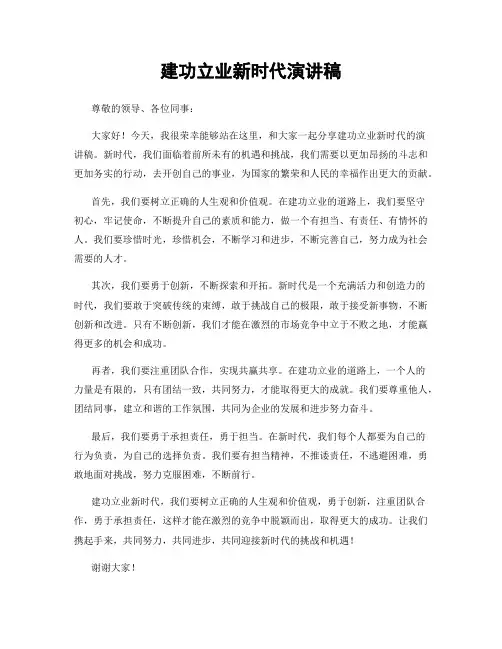 建功立业新时代演讲稿

尊敬的领导、各位同事：

大家好！今天，我很荣幸能够站在这里，和大家一起分享建功立业新时代的演讲稿。新时代，我们面临着前所未有的机遇和挑战，我们需要以更加昂扬的斗志和更加务实的行动，去开创自己的事业，为国家的繁荣和人民的幸福作出更大的贡献。

首先，我们要树立正确的人生观和价值观。在建功立业的道路上，我们要坚守初心，牢记使命，不断提升自己的素质和能力，做一个有担当、有责任、有情怀的人。我们要珍惜时光，珍惜机会，不断学习和进步，不断完善自己，努力成为社会需要的人才。

其次，我们要勇于创新，不断探索和开拓。新时代是一个充满活力和创造力的时代，我们要敢于突破传统的束缚，敢于挑战自己的极限，敢于接受新事物，不断创新和改进。只有不断创新，我们才能在激烈的市场竞争中立于不败之地，才能赢得更多的机会和成功。

再者，我们要注重团队合作，实现共赢共享。在建功立业的道路上，一个人的力量是有限的，只有团结一致，共同努力，才能取得更大的成就。我们要尊重他人，团结同事，建立和谐的工作氛围，共同为企业的发展和进步努力奋斗。

最后，我们要勇于承担责任，勇于担当。在新时代，我们每个人都要为自己的行为负责，为自己的选择负责。我们要有担当精神，不推诿责任，不逃避困难，勇敢地面对挑战，努力克服困难，不断前行。

建功立业新时代，我们要树立正确的人生观和价值观，勇于创新，注重团队合作，勇于承担责任，这样才能在激烈的竞争中脱颖而出，取得更大的成功。让我们携起手来，共同努力，共同进步，共同迎接新时代的挑战和机遇！

谢谢大家！